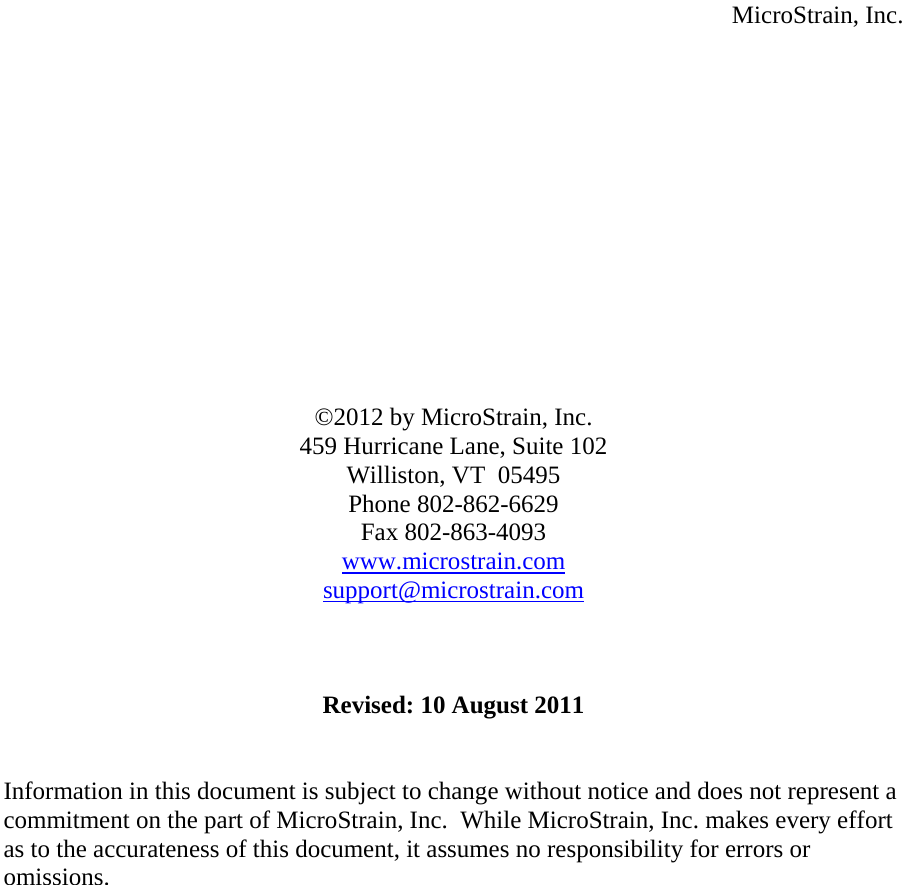 MicroStrain, Inc.

©2012 by MicroStrain, Inc.
459 Hurricane Lane, Suite 102
Williston, VT 05495
Phone 802-862-6629
Fax 802-863-4093
www.microstrain.com
support@microstrain.com

Revised: 10 August 2011

Information in this document is subject to change without notice and does not represent a commitment on the part of MicroStrain, Inc. While MicroStrain, Inc. makes every effort as to the accurateness of this document, it assumes no responsibility for errors or omissions.